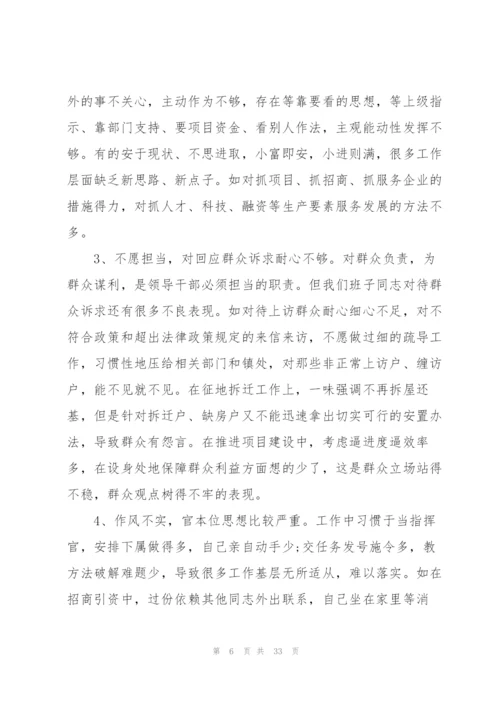 外的事不关心，主动作为不够，存在等靠要看的思想，等上级指示、靠部门支持、要项目资金、看别人作法，主观能动性发挥不够。有的安于现状、不思进取，小富即安，小进则满，很多工作层面缺乏新思路、新点子。如对抓项目、抓招商、抓服务企业的措施得力，对抓人才、科技、融资等生产要素服务发展的方法不多。

3、不愿担当，对回应群众诉求耐心不够。对群众负责，为群众谋利，是领导干部必须担当的职责。但我们班子同志对待群众诉求还有很多不良表现。如对待上访群众耐心细心不足，对不符合政策和超出法律政策规定的来信来访，不愿做过细的疏导工作，习惯性地压给相关部门和镇处，对那些非正常上访户、缠访户，能不见就不见。在征地拆迁工作上，一味强调不再拆屋还基，但是针对拆迁户、缺房户又不能迅速拿出切实可行的安置办法，导致群众有怨言。在推进项目建设中，考虑逼进度逼效率多，在设身处地保障群众利益方面想的少了，这是群众立场站得不稳，群众观点树得不牢的表现。

4、作风不实，官本位思想比较严重。工作中习惯于当指挥官，安排下属做得多，自己亲自动手少;交任务发号施令多，教方法破解难题少，导致很多工作基层无所适从，难以落实。如在招商引资中，过份依赖其他同志外出联系，自己坐在家里等消

第 6 页 共 33 页